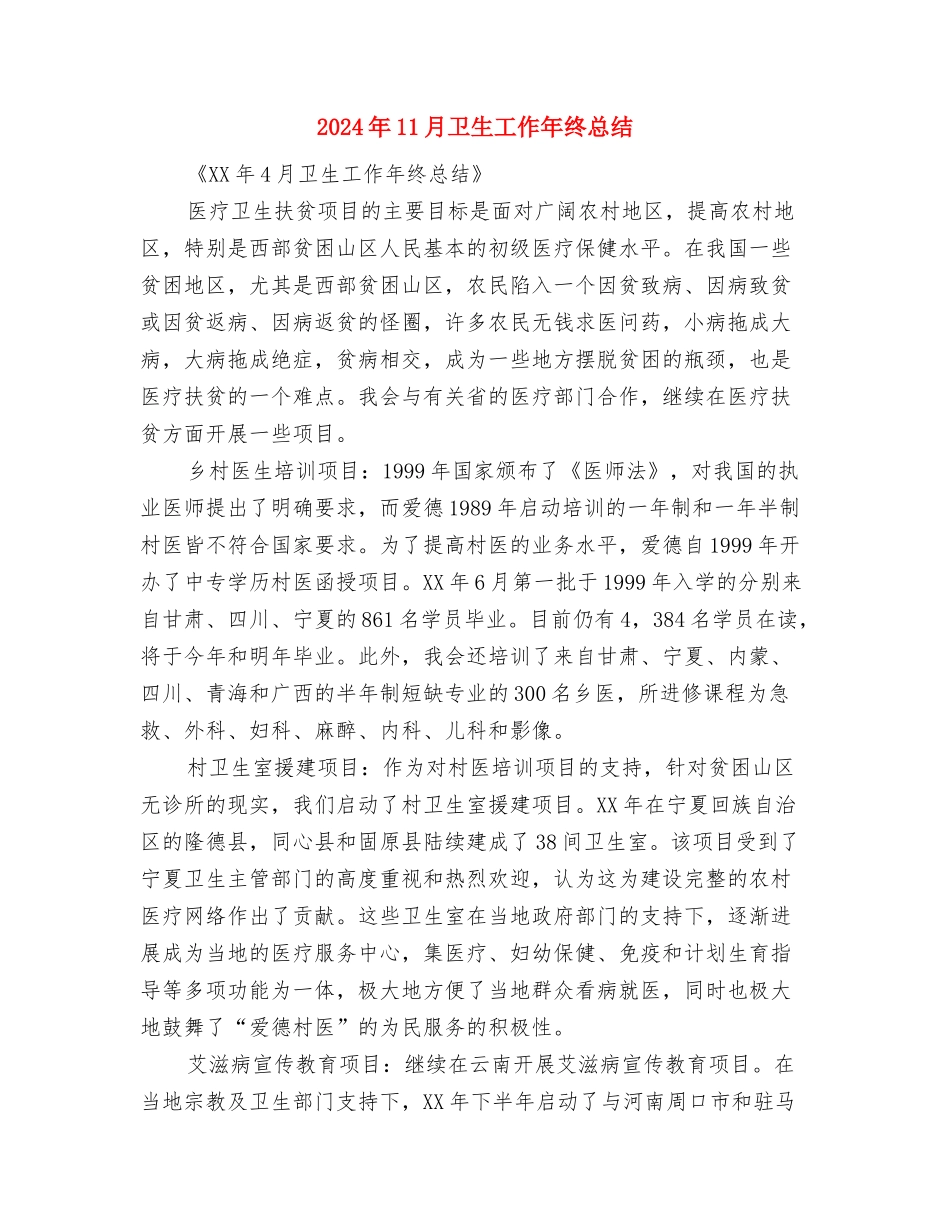 2024年11月卫生工作年终总结

《XX年4月卫生工作年终总结》

医疗卫生扶贫项目的主要目标是面对广阔农村地区，提高农村地区，特别是西部贫困山区人民基本的初级医疗保健水平。在我国一些贫困地区，尤其是西部贫困山区，农民陷入一个因贫致病、因病致贫或因贫返病、因病返贫的怪圈，许多农民无钱求医问药，小病拖成大病，大病拖成绝症，贫病相交，成为一些地方摆脱贫困的瓶颈，也是医疗扶贫的一个难点。我会与有关省的医疗部门合作，继续在医疗扶贫方面开展一些项目。

乡村医生培训项目：1999年国家颁布了《医师法》，对我国的执业医师提出了明确要求，而爱德1989年启动培训的一年制和一年半制村医皆不符合国家要求。为了提高村医的业务水平，爱德自1999年开办了中专学历村医函授项目。XX年6月第一批于1999年入学的分别来自甘肃、四川、宁夏的861名学员毕业。目前仍有4，384名学员在读，将于今年和明年毕业。此外，我会还培训了来自甘肃、宁夏、内蒙、四川、青海和广西的半年制短缺专业的300名乡医，所进修课程为急救、外科、妇科、麻醉、内科、儿科和影像。

村卫生室援建项目：作为对村医培训项目的支持，针对贫困山区无诊所的现实，我们启动了村卫生室援建项目。XX年在宁夏回族自治区的隆德县，同心县和固原县陆续建成了38间卫生室。该项目受到了宁夏卫生主管部门的高度重视和热烈欢迎，认为这为建设完整的农村医疗网络作出了贡献。这些卫生室在当地政府部门的支持下，逐渐进展成为当地的医疗服务中心，集医疗、妇幼保健、免疫和计划生育指导等多项功能为一体，极大地方便了当地群众看病就医，同时也极大地鼓舞了“爱德村医”的为民服务的积极性。

艾滋病宣传教育项目：继续在云南开展艾滋病宣传教育项目。在当地宗教及卫生部门支持下，XX年下半年启动了与河南周口市和驻马